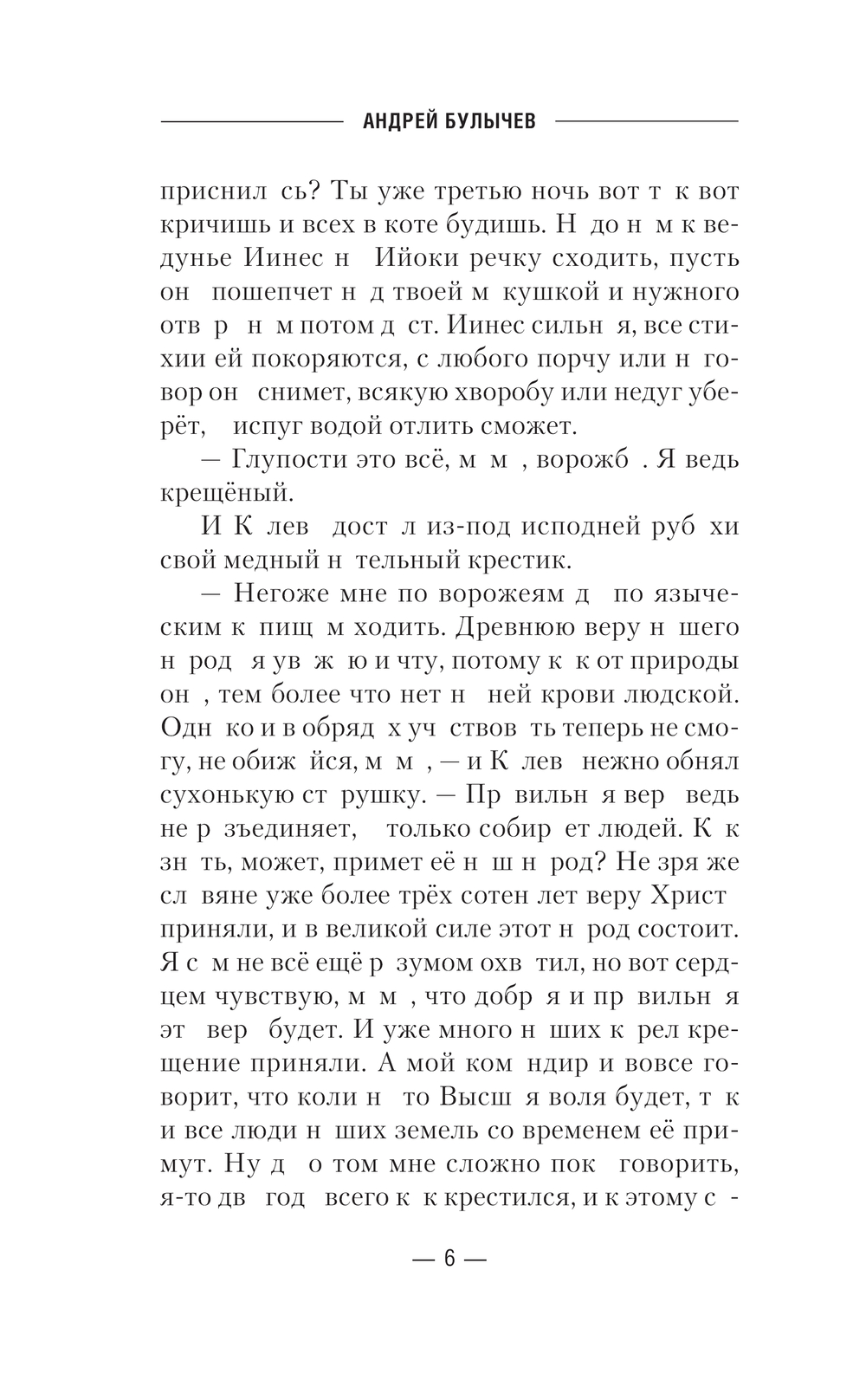 АНДРЕЙ БУЛЫЧЕВ

приснил сь? Ты уже третью ночь вот т к вот кричишь и всех в коте будишь. Н до н м к ведунье Иинес н Ийоки речку сходить, пусть он пошепчет н д твоей м кушкой и нужного отв р н м потом д ст. Иинес сильн я, все стихии ей покоряются, с любого порчу или н говор он снимет, всякую хворобу или недуг уберёт, испуг водой отлить сможет.

— Глупости это всё, м м , ворожб . Я ведь крещёный.

И К лев дост л из-под исподней руб хи свой медный н тельный крестик.

— Негоже мне по ворожеям д по языческим к пищ м ходить. Древнюю веру н шего н род я ув ж ю и чту, потому к к от природы он , тем более что нет н ней крови людской. Одн ко и в обряд х уч ствов ть теперь не смогу, не обиж йся, м м , — и К лев нежно обнял сухонькую ст рушку. — Пр вильн я вер ведь не р зъединяет, только собир ет людей. К к зн ть, может, примет её н ш н род? Не зря же сл вяне уже более трёх сотен лет веру Христ приняли, и в великой силе этот н род состоит. Я с м не всё ещё р зумом охв тил, но вот сердцем чувствую, м м , что добр я и пр вильн я эт вер будет. И уже много н ших к рел крещение приняли. А мой ком ндир и вовсе говорит, что коли н то Высш я воля будет, т к и все люди н ших земель со временем её примут. Ну д о том мне сложно пок говорить, я-то дв год всего к к крестился, и к этому с -

— 6 —